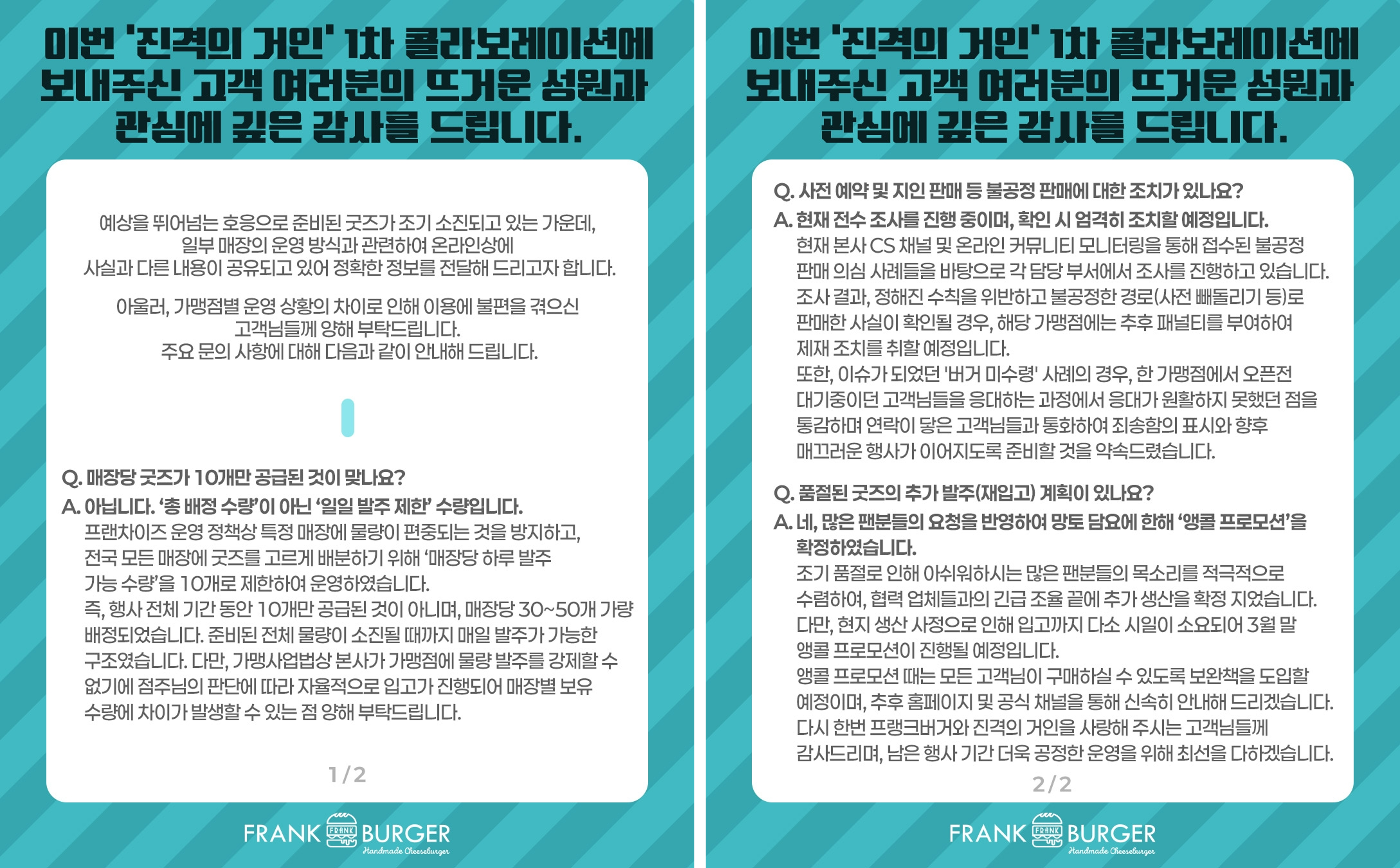 이번 '진격의 거인' 1차 콜라보레이션에 보내주신 고객 여러분의 뜨거운 성원과 관심에 깊은 감사를 드립니다.

예상을 뛰어넘는 호응으로 준비된 굿즈가 조기 소진되고 있는 가운데, 일부 매장의 운영 방식과 관련하여 온라인상에 사실과 다른 내용이 공유되고 있어 정확한 정보를 전달해 드리고자 합니다.

아울러, 가맹점별 운영 상황의 차이로 인해 이용에 불편을 겪으신 고객님들께 양해 부탁드립니다. 주요 문의 사항에 대해 다음과 같이 안내해 드립니다.

Q. 매장당 굿즈가 10개만 공급된 것이 맞나요?

A. 아닙니다. '총 배정 수량'이 아닌 '일일 발주 제한' 수량입니다.

프랜차이즈 운영 정책상 특정 매장에 물량이 편중되는 것을 방지하고, 전국 모든 매장에 굿즈를 고르게 배분하기 위해 '매장당 하루 발주 가능 수량'을 10개로 제한하여 운영하였습니다. 즉, 행사 전체 기간 동안 10개만 공급된 것이 아니며, 매장당 30~50개 가량 배정되었습니다. 준비된 전체 물량이 소진될 때까지 매일 발주가 가능한 구조였습니다. 다만, 가맹사업법상 본사가 가맹점에 물량 발주를 강제할 수 없기에 점주님의 판단에 따라 자율적으로 입고가 진행되어 매장별 보유 수량에 차이가 발생할 수 있는 점 양해 부탁드립니다.

1/2

FRANK BURGER
Handmade Cheeseburger

이번 '진격의 거인' 1차 콜라보레이션에 보내주신 고객 여러분의 뜨거운 성원과 관심에 깊은 감사를 드립니다.

Q. 사전 예약 및 지인 판매 등 불공정 판매에 대한 조치가 있나요?

A. 현재 전수 조사를 진행 중이며, 확인 시 엄격히 조치할 예정입니다.

현재 본사 CS 채널 및 온라인 커뮤니티 모니터링을 통해 접수된 불공정 판매 의심 사례들을 바탕으로 각 담당 부서에서 조사를 진행하고 있습니다. 조사 결과, 정해진 수칙을 위반하고 불공정한 경로(사전 빼돌리기 등)로 판매한 사실이 확인될 경우, 해당 가맹점에는 추후 패널티를 부여하여 제재 조치를 취할 예정입니다.

또한, 이슈가 되었던 '버거 미수령' 사례의 경우, 한 가맹점에서 오픈전 대기중이던 고객님들을 응대하는 과정에서 응대가 원활하지 못했던 점을 통감하며 연락이 닿은 고객님들과 통화하여 죄송함의 표시와 향후 매끄러운 행사가 이어지도록 준비할 것을 약속드렸습니다.

Q. 품절된 굿즈의 추가 발주(재입고) 계획이 있나요?

A. 네, 많은 팬분들의 요청을 반영하여 망토 담요에 한해 '앵콜 프로모션'을 확정하였습니다.

조기 품절로 인해 아쉬워하시는 많은 팬분들의 목소리를 적극적으로 수렴하여, 협력 업체들과의 긴급 조율 끝에 추가 생산을 확정 지었습니다. 다만, 현지 생산 사정으로 인해 입고까지 다소 시일이 소요되어 3월 말 앵콜 프로모션이 진행될 예정입니다.

앵콜 프로모션 때는 모든 고객님이 구매하실 수 있도록 보완책을 도입할 예정이며, 추후 홈페이지 및 공식 채널을 통해 신속히 안내해 드리겠습니다.

다시 한번 프랭크버거와 진격의 거인을 사랑해 주시는 고객님들께 감사드리며, 남은 행사 기간 더욱 공정한 운영을 위해 최선을 다하겠습니다.

2/2

FRANK BURGER
Handmade Cheeseburger